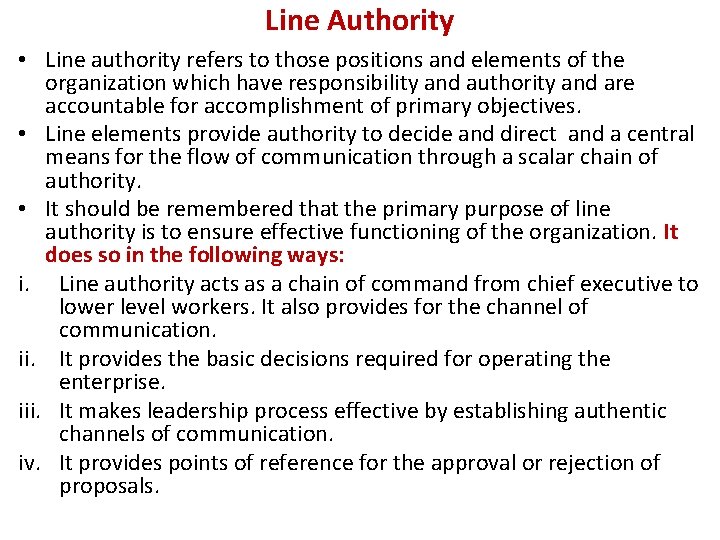 Line Authority

• Line authority refers to those positions and elements of the organization which have responsibility and authority and are accountable for accomplishment of primary objectives.
• Line elements provide authority to decide and direct and a central means for the flow of communication through a scalar chain of authority.
• It should be remembered that the primary purpose of line authority is to ensure effective functioning of the organization. It does so in the following ways:

i. Line authority acts as a chain of command from chief executive to lower level workers. It also provides for the channel of communication.
ii. It provides the basic decisions required for operating the enterprise.
iii. It makes leadership process effective by establishing authentic channels of communication.
iv. It provides points of reference for the approval or rejection of proposals.